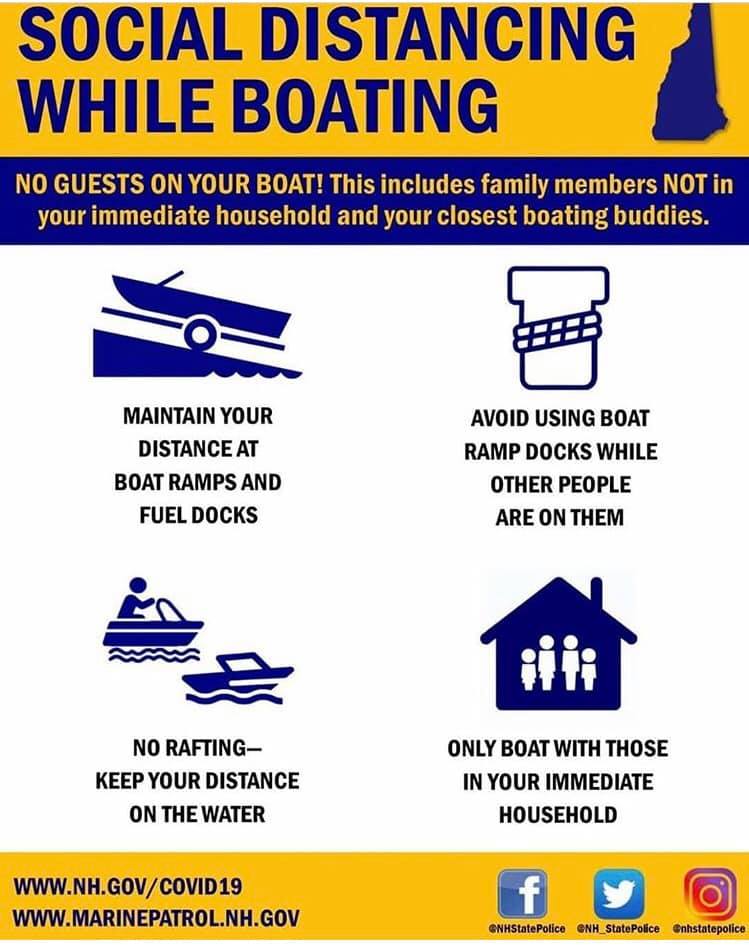 SOCIAL DISTANCING WHILE BOATING

NO GUESTS ON YOUR BOAT! This includes family members NOT in your immediate household and your closest boating buddies.

MAINTAIN YOUR DISTANCE AT BOAT RAMPS AND FUEL DOCKS

AVOID USING BOAT RAMP DOCKS WHILE OTHER PEOPLE ARE ON THEM

NO RAFTING— KEEP YOUR DISTANCE ON THE WATER

ONLY BOAT WITH THOSE IN YOUR IMMEDIATE HOUSEHOLD

WWW.NH.GOV/COVID19
WWW.MARINEPATROL.NH.GOV

@NHStatePolice @NH_StatePolice @nhstatepolice